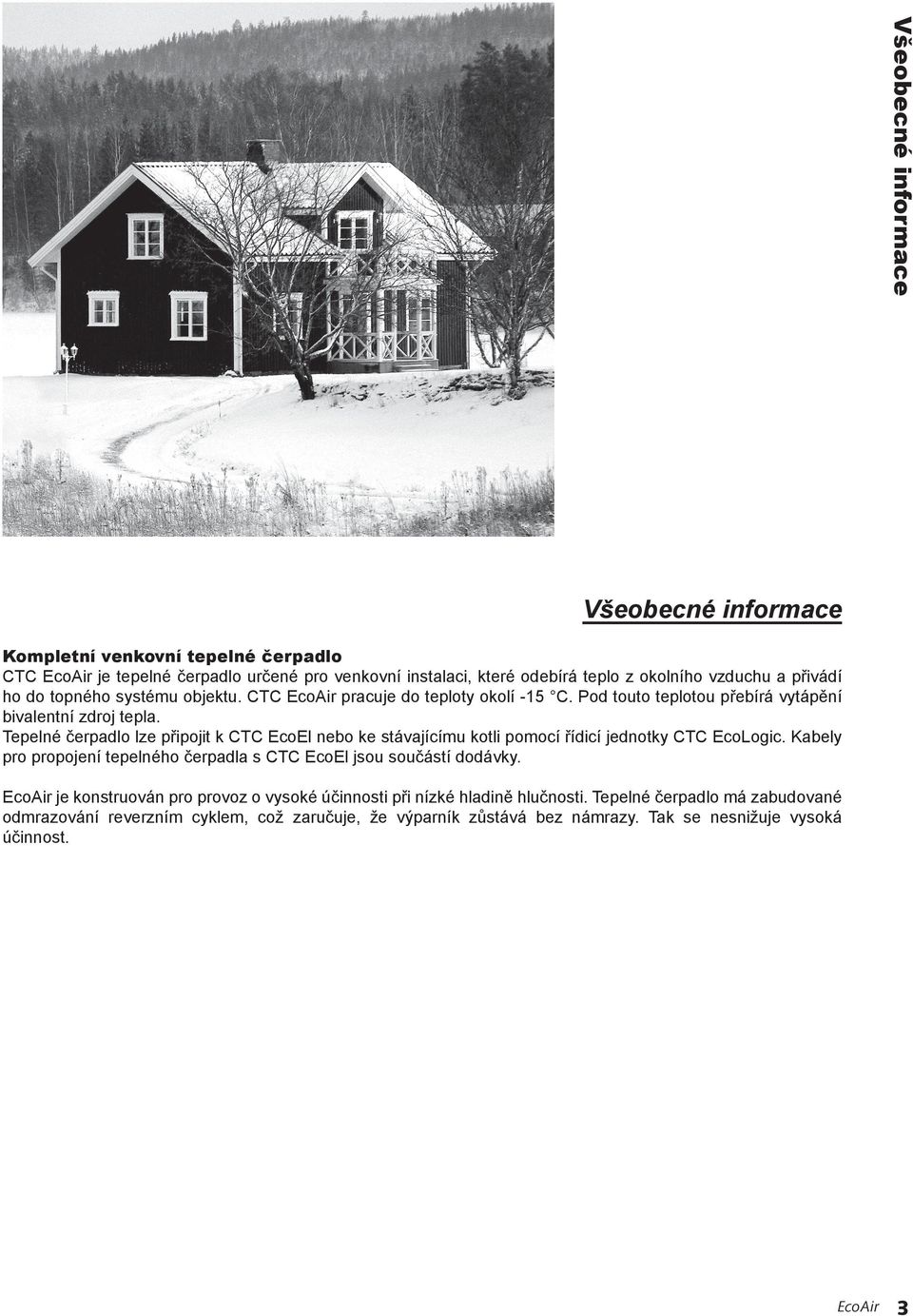 Všeobecné informace

Všeobecné informace

Kompletní venkovní tepelné čerpadlo
CTC EcoAir je tepelné čerpadlo určené pro venkovní instalaci, které odebírá teplo z okolního vzduchu a přivádí ho do topného systému objektu. CTC EcoAir pracuje do teploty okolí -15 °C. Pod touto teplotou přebírá vytápění bivalentní zdroj tepla.
Tepelné čerpadlo lze připojit k CTC EcoEl nebo ke stávajícímu kotli pomocí řídicí jednotky CTC EcoLogic. Kabely pro propojení tepelného čerpadla s CTC EcoEl jsou součástí dodávky.

EcoAir je konstruován pro provoz o vysoké účinnosti při nízké hladině hlučnosti. Tepelné čerpadlo má zabudované odmrazování reverzním cyklem, což zaručuje, že výparník zůstává bez námrazy. Tak se nesnižuje vysoká účinnost.

EcoAir 3